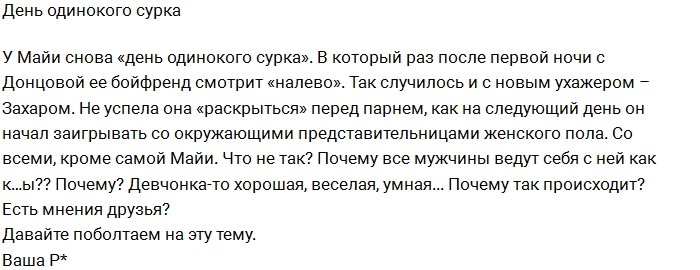 День одинокого сурка

У Майи снова «день одинокого сурка». В который раз после первой ночи с Донцовой ее бойфренд смотрит «налево». Так случилось и с новым ухажером – Захаром. Не успела она «раскрыться» перед парнем, как на следующий день он начал заигрывать со окружающими представительницами женского пола. Со всеми, кроме самой Майи. Что не так? Почему все мужчины ведут себя с ней как к...ы?? Почему? Девчонка-то хорошая, веселая, умная... Почему так происходит? Есть мнения друзья?
Давайте поболтаем на эту тему.
Ваша Р*